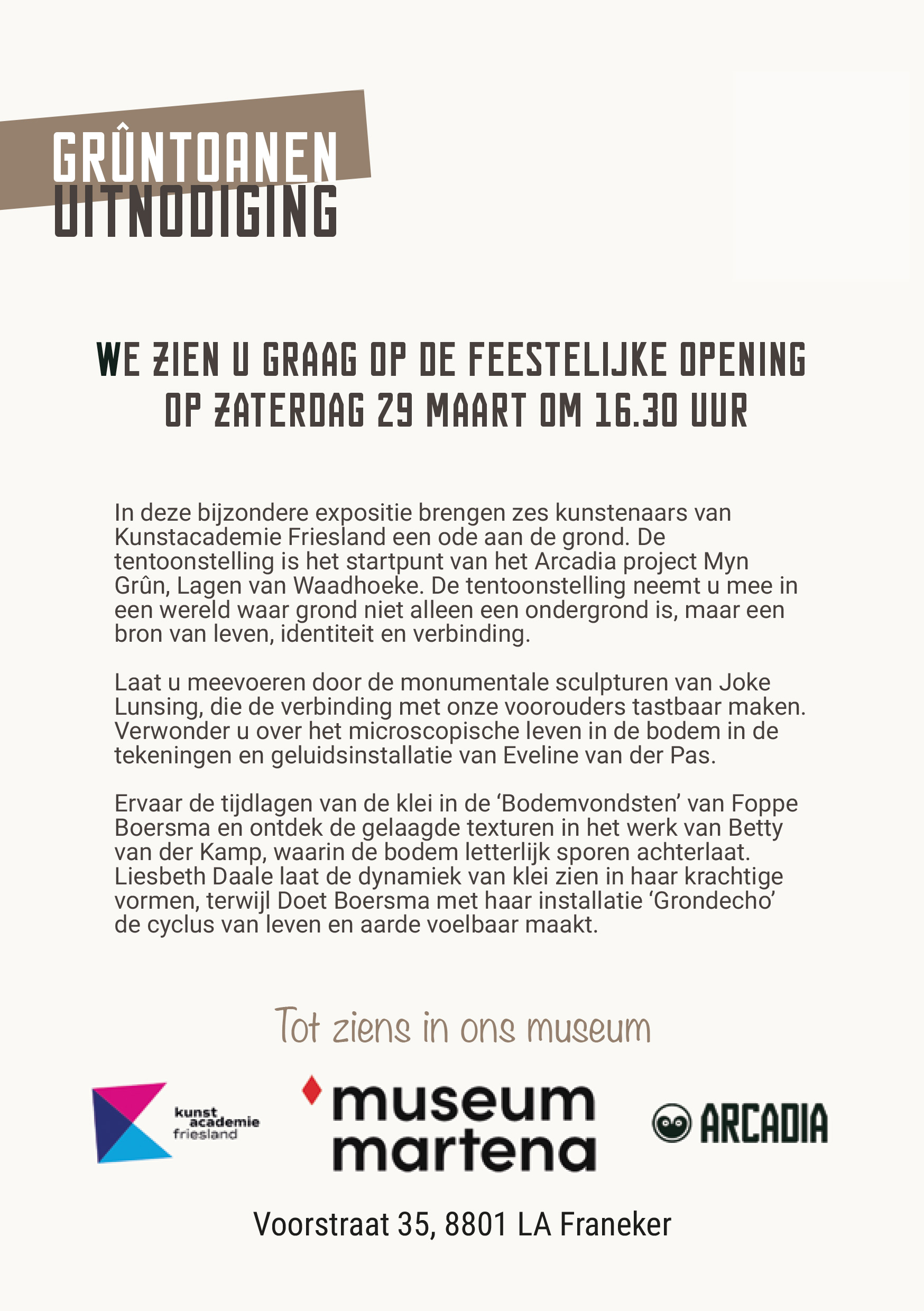 GRÛNTOANEN
UITNODIGING

WE ZIEN U GRAAG OP DE FEESTELIJKE OPENING OP ZATERDAG 29 MAART OM 16.30 UUR

In deze bijzondere expositie brengen zes kunstenaars van Kunstacademie Friesland een ode aan de grond. De tentoonstelling is het startpunt van het Arcadia project Myn Grûn, Lagen van Waadhoeke. De tentoonstelling neemt u mee in een wereld waar grond niet alleen een ondergrond is, maar een bron van leven, identiteit en verbinding.

Laat u meevoeren door de monumentale sculpturen van Joke Lunsing, die de verbinding met onze voorouders tastbaar maken. Verwonder u over het microscopische leven in de bodem in de tekeningen en geluidsinstallatie van Eveline van der Pas.

Ervaar de tijdlagen van de klei in de ‘Bodemvondsten’ van Foppe Boersma en ontdek de gelaagde texturen in het werk van Betty van der Kamp, waarin de bodem letterlijk sporen achterlaat. Liesbeth Daale laat de dynamiek van klei zien in haar krachtige vormen, terwijl Doet Boersma met haar installatie ‘Grondecho’ de cyclus van leven en aarde voelbaar maakt.

Tot ziens in ons museum

kunst academie friesland

museum martena

ARCADIA

Voorstraat 35, 8801 LA Franeker